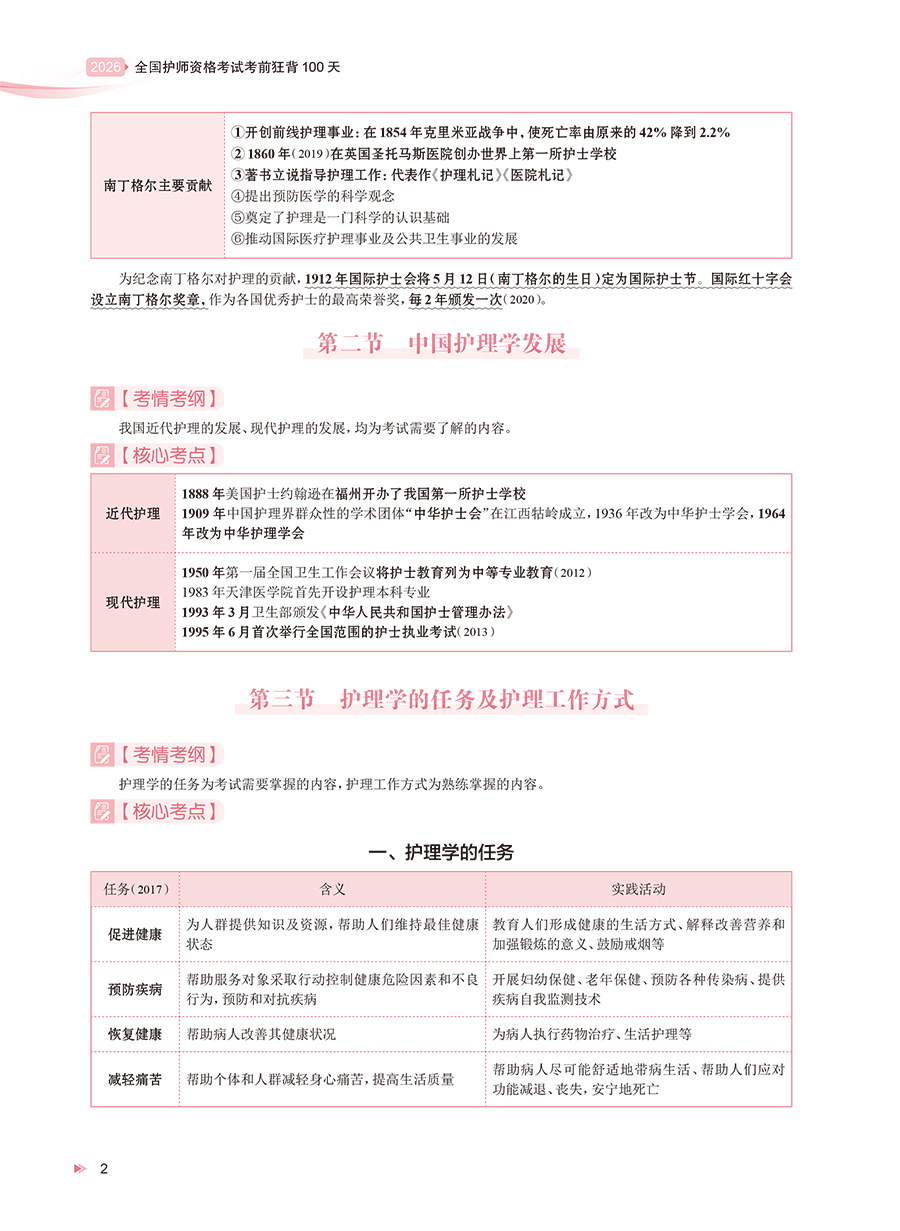 2026 全国护师资格考试考前狂背 100 天

| 南丁格尔主要贡献 | ①开创前线护理事业：在 1854 年克里米亚战争中，使死亡率由原来的 42% 降到 2.2%<br>② 1860 年（2019）在英国圣托马斯医院创办世界上第一所护士学校<br>③著书立说指导护理工作：代表作《护理札记》《医院札记》<br>④提出预防医学的科学观念<br>⑤奠定了护理是一门科学的认识基础<br>⑥推动国际医疗护理事业及公共卫生事业的发展 |
|---|---|

为纪念南丁格尔对护理的贡献，1912 年国际护士会将 5 月 12 日（南丁格尔的生日）定为国际护士节。国际红十字会设立南丁格尔奖章，作为各国优秀护士的最高荣誉奖，每 2 年颁发一次（2020）。

第二节 中国护理学发展

【考情考纲】

我国近代护理的发展、现代护理的发展，均为考试需要了解的内容。

【核心考点】

| 近代护理 | 1888 年美国护士约翰逊在福州开办了我国第一所护士学校<br>1909 年中国护理界群众性的学术团体“中华护士会”在江西牯岭成立，1936 年改为中华护士学会，1964 年改为中华护理学会 |
|---|---|
| 现代护理 | 1950 年第一届全国卫生工作会议将护士教育列为中等专业教育（2012）<br>1983 年天津医学院首先开设护理本科专业<br>1993 年 3 月卫生部颁发《中华人民共和国护士管理办法》<br>1995 年 6 月首次举行全国范围的护士执业考试（2013） |

第三节 护理学的任务及护理工作方式

【考情考纲】

护理学的任务为考试需要掌握的内容，护理工作方式为熟练掌握的内容。

【核心考点】

一、护理学的任务

| 任务（2017） | 含义 | 实践活动 |
|---|---|---|
| 促进健康 | 为人群提供知识及资源，帮助人们维持最佳健康状态 | 教育人们形成健康的生活方式、解释改善营养和加强锻炼的意义、鼓励戒烟等 |
| 预防疾病 | 帮助服务对象采取行动控制健康危险因素和不良行为，预防和对抗疾病 | 开展妇幼保健、老年保健、预防各种传染病、提供疾病自我监测技术 |
| 恢复健康 | 帮助病人改善其健康状况 | 为病人执行药物治疗、生活护理等 |
| 减轻痛苦 | 帮助个体和人群减轻身心痛苦，提高生活质量 | 帮助病人尽可能舒适地带病生活、帮助人们应对功能减退、丧失，安宁地死亡 |

2